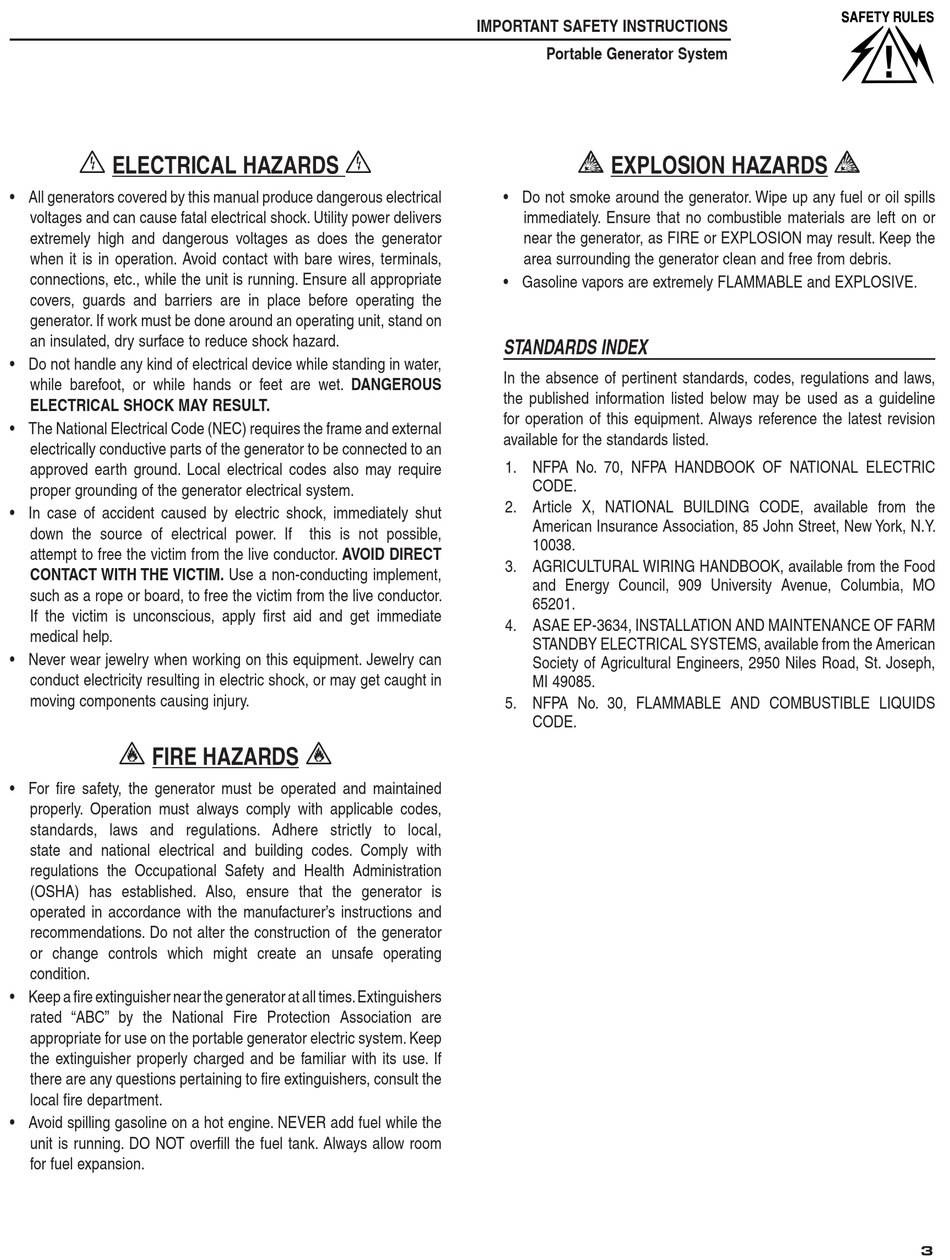 IMPORTANT SAFETY INSTRUCTIONS
Portable Generator System

SAFETY RULES

ELECTRICAL HAZARDS

• All generators covered by this manual produce dangerous electrical voltages and can cause fatal electrical shock. Utility power delivers extremely high and dangerous voltages as does the generator when it is in operation. Avoid contact with bare wires, terminals, connections, etc., while the unit is running. Ensure all appropriate covers, guards and barriers are in place before operating the generator. If work must be done around an operating unit, stand on an insulated, dry surface to reduce shock hazard.
• Do not handle any kind of electrical device while standing in water, while barefoot, or while hands or feet are wet. DANGEROUS ELECTRICAL SHOCK MAY RESULT.
• The National Electrical Code (NEC) requires the frame and external electrically conductive parts of the generator to be connected to an approved earth ground. Local electrical codes also may require proper grounding of the generator electrical system.
• In case of accident caused by electric shock, immediately shut down the source of electrical power. If this is not possible, attempt to free the victim from the live conductor. AVOID DIRECT CONTACT WITH THE VICTIM. Use a non-conducting implement, such as a rope or board, to free the victim from the live conductor. If the victim is unconscious, apply first aid and get immediate medical help.
• Never wear jewelry when working on this equipment. Jewelry can conduct electricity resulting in electric shock, or may get caught in moving components causing injury.

FIRE HAZARDS

• For fire safety, the generator must be operated and maintained properly. Operation must always comply with applicable codes, standards, laws and regulations. Adhere strictly to local, state and national electrical and building codes. Comply with regulations the Occupational Safety and Health Administration (OSHA) has established. Also, ensure that the generator is operated in accordance with the manufacturer's instructions and recommendations. Do not alter the construction of the generator or change controls which might create an unsafe operating condition.
• Keep a fire extinguisher near the generator at all times. Extinguishers rated "ABC" by the National Fire Protection Association are appropriate for use on the portable generator electric system. Keep the extinguisher properly charged and be familiar with its use. If there are any questions pertaining to fire extinguishers, consult the local fire department.
• Avoid spilling gasoline on a hot engine. NEVER add fuel while the unit is running. DO NOT overfill the fuel tank. Always allow room for fuel expansion.

EXPLOSION HAZARDS

• Do not smoke around the generator. Wipe up any fuel or oil spills immediately. Ensure that no combustible materials are left on or near the generator, as FIRE or EXPLOSION may result. Keep the area surrounding the generator clean and free from debris.
• Gasoline vapors are extremely FLAMMABLE and EXPLOSIVE.

STANDARDS INDEX

In the absence of pertinent standards, codes, regulations and laws, the published information listed below may be used as a guideline for operation of this equipment. Always reference the latest revision available for the standards listed.

1. NFPA No. 70, NFPA HANDBOOK OF NATIONAL ELECTRIC CODE.
2. Article X, NATIONAL BUILDING CODE, available from the American Insurance Association, 85 John Street, New York, N.Y. 10038.
3. AGRICULTURAL WIRING HANDBOOK, available from the Food and Energy Council, 909 University Avenue, Columbia, MO 65201.
4. ASAE EP-3634, INSTALLATION AND MAINTENANCE OF FARM STANDBY ELECTRICAL SYSTEMS, available from the American Society of Agricultural Engineers, 2950 Niles Road, St. Joseph, MI 49085.
5. NFPA No. 30, FLAMMABLE AND COMBUSTIBLE LIQUIDS CODE.

3